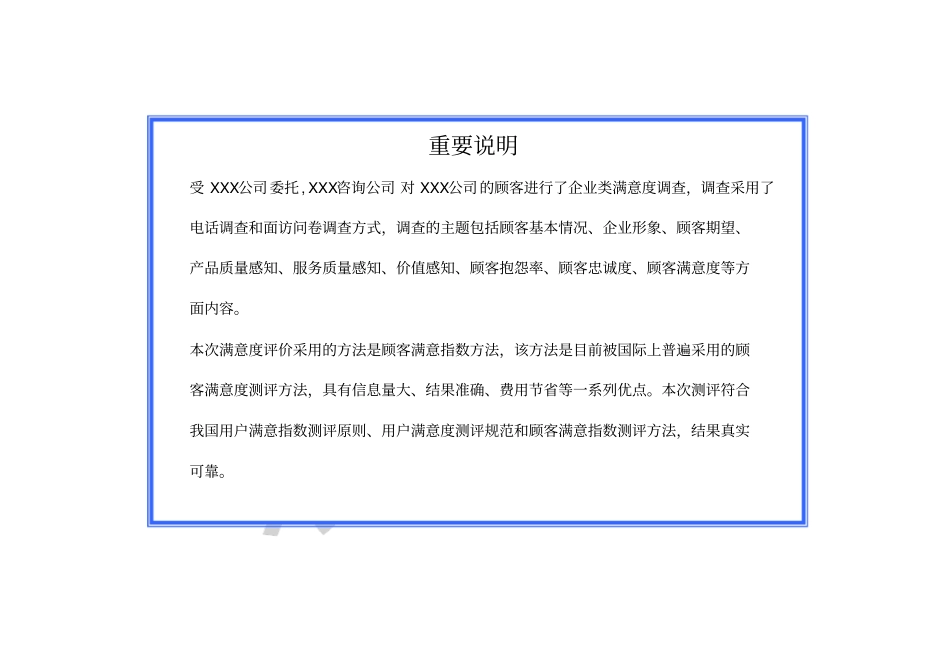 重要说明

受 XXX公司委托，XXX咨询公司 对 XXX公司的顾客进行了企业类满意度调查，调查采用了电话调查和面访问卷调查方式，调查的主题包括顾客基本情况、企业形象、顾客期望、产品质量感知、服务质量感知、价值感知、顾客抱怨率、顾客忠诚度、顾客满意度等方面内容。

本次满意度评价采用的方法是顾客满意指数方法，该方法是目前被国际上普遍采用的顾客满意度测评方法，具有信息量大、结果准确、费用节省等一系列优点。本次测评符合我国用户满意指数测评原则、用户满意度测评规范和顾客满意指数测评方法，结果真实可靠。